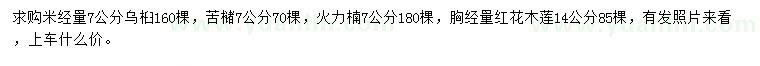 求购米经量7公分乌桕160棵，苦槠7公分70棵，火力楠7公分180棵，胸经量红花木莲14公分85棵，有发照片来看，上车什么价。